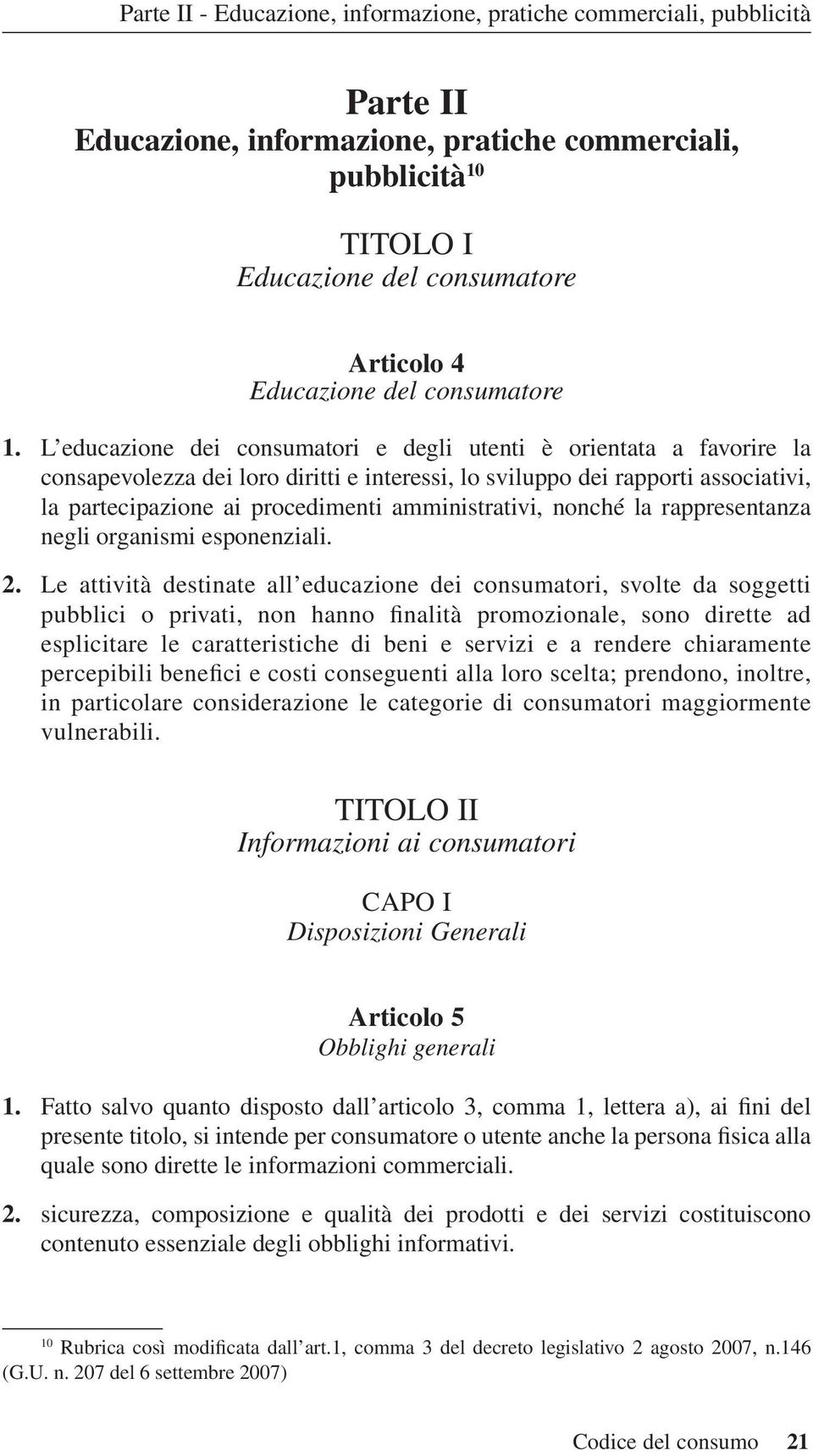 Parte II - Educazione, informazione, pratiche commerciali, pubblicità

Parte II
Educazione, informazione, pratiche commerciali, pubblicità$^{10}$

TITOLO I
Educazione del consumatore

Articolo 4
Educazione del consumatore

1. L'educazione dei consumatori e degli utenti è orientata a favorire la consapevolezza dei loro diritti e interessi, lo sviluppo dei rapporti associativi, la partecipazione ai procedimenti amministrativi, nonché la rappresentanza negli organismi esponenziali.

2. Le attività destinate all'educazione dei consumatori, svolte da soggetti pubblici o privati, non hanno finalità promozionale, sono dirette ad esplicitare le caratteristiche di beni e servizi e a rendere chiaramente percepibili benefici e costi conseguenti alla loro scelta; prendono, inoltre, in particolare considerazione le categorie di consumatori maggiormente vulnerabili.

TITOLO II
Informazioni ai consumatori

CAPO I
Disposizioni Generali

Articolo 5
Obblighi generali

1. Fatto salvo quanto disposto dall'articolo 3, comma 1, lettera a), ai fini del presente titolo, si intende per consumatore o utente anche la persona fisica alla quale sono dirette le informazioni commerciali.

2. sicurezza, composizione e qualità dei prodotti e dei servizi costituiscono contenuto essenziale degli obblighi informativi.

$^{10}$ Rubrica così modificata dall'art.1, comma 3 del decreto legislativo 2 agosto 2007, n.146 (G.U. n. 207 del 6 settembre 2007)

Codice del consumo 21